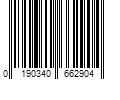 0 190340 662904